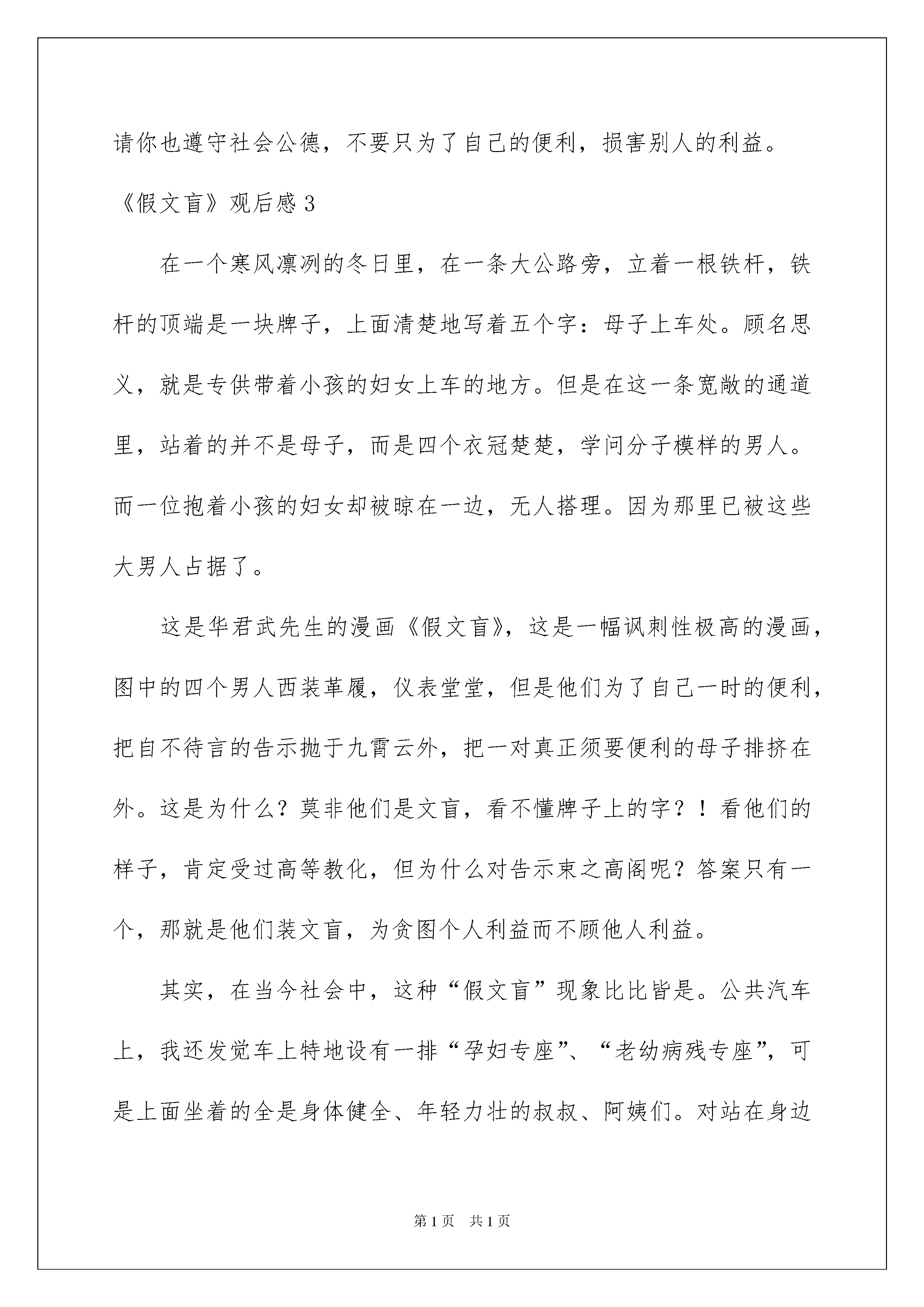 请你也遵守社会公德，不要只为了自己的便利，损害别人的利益。

《假文盲》观后感 3

在一个寒风凛冽的冬日里，在一条大公路旁，立着一根铁杆，铁杆的顶端是一块牌子，上面清楚地写着五个字：母子上车处。顾名思义，就是专供带着小孩的妇女上车的地方。但是在这一条宽敞的通道里，站着的并不是母子，而是四个衣冠楚楚，学问分子模样的男人。而一位抱着小孩的妇女却被晾在一边，无人搭理。因为那里已被这些大男人占据了。

这是华君武先生的漫画《假文盲》，这是一幅讽刺性极高的漫画，图中的四个男人西装革履，仪表堂堂，但是他们为了自己一时的便利，把自不待言的告示抛于九霄云外，把一对真正须要便利的母子排挤在外。这是为什么？莫非他们是文盲，看不懂牌子上的字？！看他们的样子，肯定受过高等教化，但为什么对告示束之高阁呢？答案只有一个，那就是他们装文盲，为贪图个人利益而不顾他人利益。

其实，在当今社会中，这种“假文盲”现象比比皆是。公共汽车上，我还发觉车上特地设有一排“孕妇专座”、“老幼病残专座”，可是上面坐着的全是身体健全、年轻力壮的叔叔、阿姨们。对站在身边

第 1 页　共 1 页